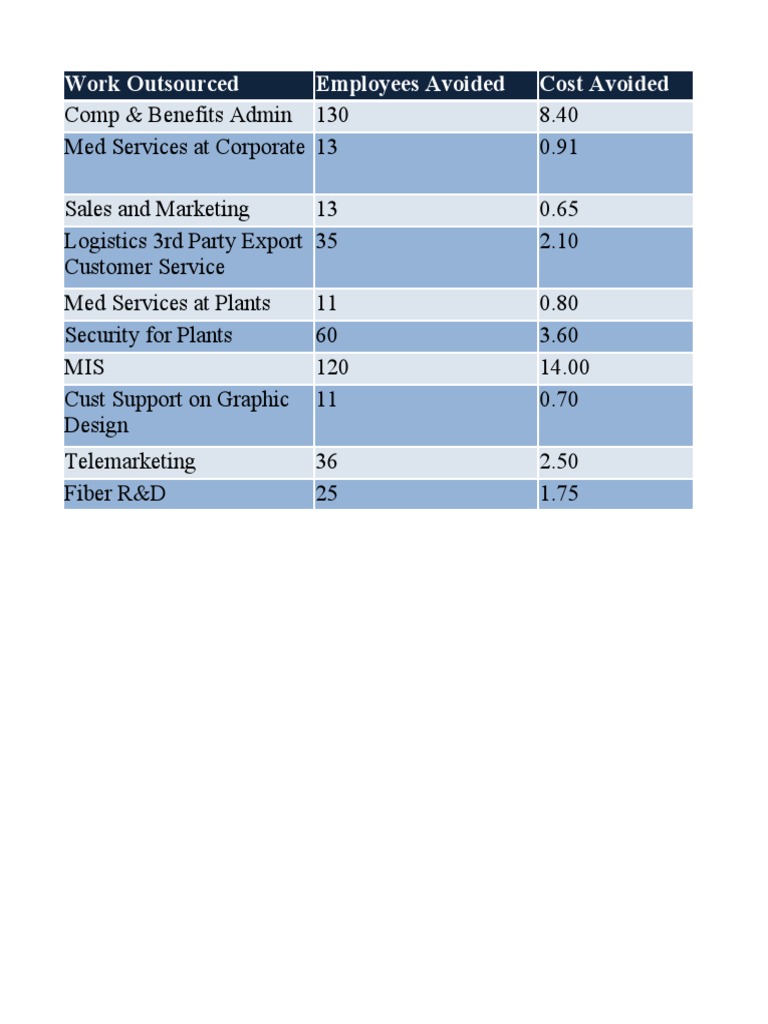 | Work Outsourced | Employees Avoided | Cost Avoided |
|---|---|---|
| Comp & Benefits Admin | 130 | 8.40 |
| Med Services at Corporate | 13 | 0.91 |
| Sales and Marketing | 13 | 0.65 |
| Logistics 3rd Party Export Customer Service | 35 | 2.10 |
| Med Services at Plants | 11 | 0.80 |
| Security for Plants | 60 | 3.60 |
| MIS | 120 | 14.00 |
| Cust Support on Graphic Design | 11 | 0.70 |
| Telemarketing | 36 | 2.50 |
| Fiber R&D | 25 | 1.75 |